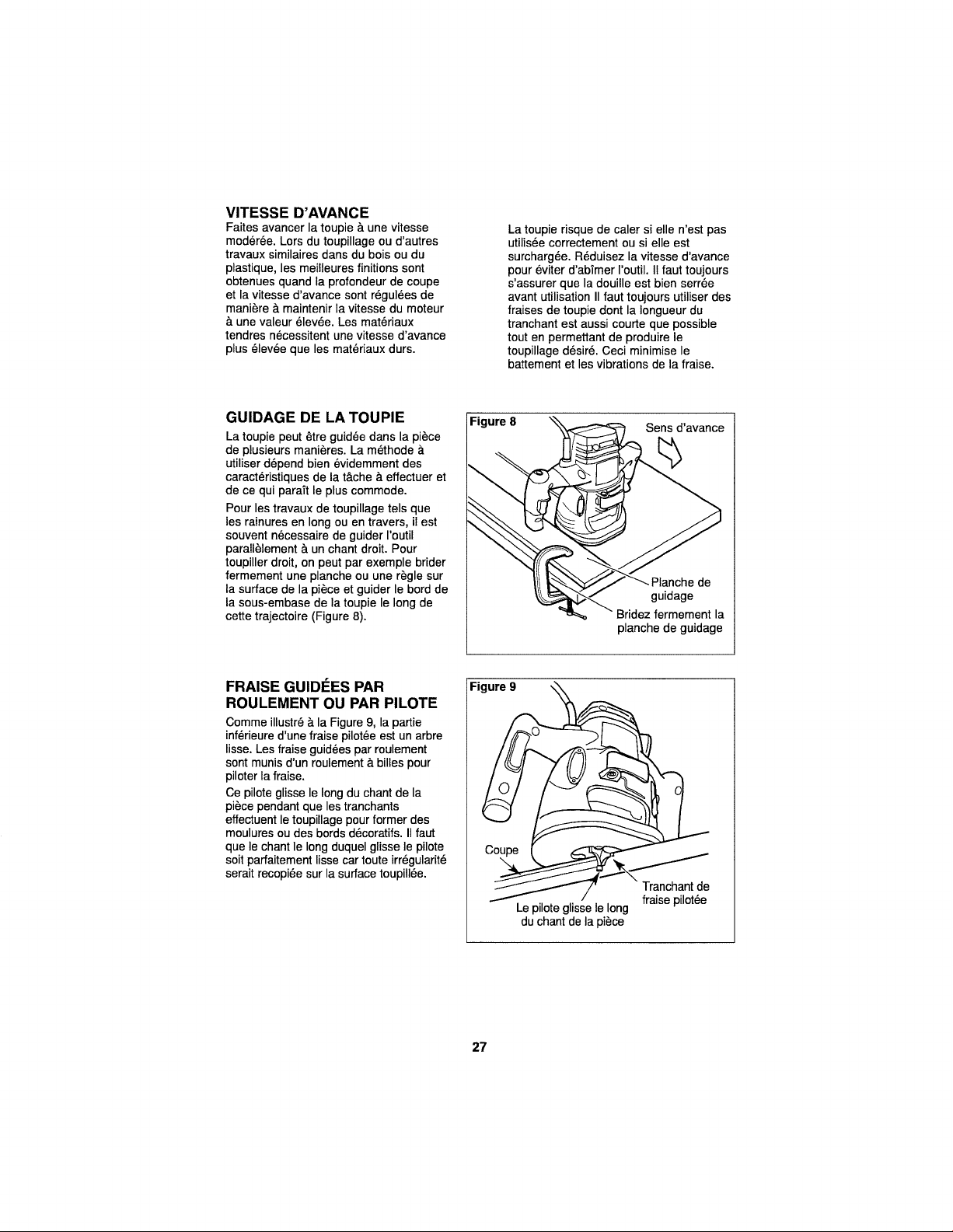 VITESSE D'AVANCE
Faites avancer la toupie à une vitesse modérée. Lors du toupillage ou d'autres travaux similaires dans du bois ou du plastique, les meilleures finitions sont obtenues quand la profondeur de coupe et la vitesse d'avance sont régulées de manière à maintenir la vitesse du moteur à une valeur élevée. Les matériaux tendres nécessitent une vitesse d'avance plus élevée que les matériaux durs.

La toupie risque de caler si elle n'est pas utilisée correctement ou si elle est surchargée. Réduisez la vitesse d'avance pour éviter d'abîmer l'outil. Il faut toujours s'assurer que la douille est bien serrée avant utilisation Il faut toujours utiliser des fraises de toupie dont la longueur du tranchant est aussi courte que possible tout en permettant de produire le toupillage désiré. Ceci minimise le battement et les vibrations de la fraise.

GUIDAGE DE LA TOUPIE
La toupie peut être guidée dans la pièce de plusieurs manières. La méthode à utiliser dépend bien évidemment des caractéristiques de la tâche à effectuer et de ce qui paraît le plus commode.

Pour les travaux de toupillage tels que les rainures en long ou en travers, il est souvent nécessaire de guider l'outil parallèlement à un chant droit. Pour toupiller droit, on peut par exemple brider fermement une planche ou une règle sur la surface de la pièce et guider le bord de la sous-embase de la toupie le long de cette trajectoire (Figure 8).

Figure 8
Sens d'avance
Planche de guidage
Bridez fermement la planche de guidage

FRAISE GUIDÉES PAR ROULEMENT OU PAR PILOTE
Comme illustré à la Figure 9, la partie inférieure d'une fraise pilotée est un arbre lisse. Les fraise guidées par roulement sont munis d'un roulement à billes pour piloter la fraise.

Ce pilote glisse le long du chant de la pièce pendant que les tranchants effectuent le toupillage pour former des moulures ou des bords décoratifs. Il faut que le chant le long duquel glisse le pilote soit parfaitement lisse car toute irrégularité serait recopiée sur la surface toupillée.

Figure 9
Coupe
Tranchant de fraise pilotée
Le pilote glisse le long du chant de la pièce

27